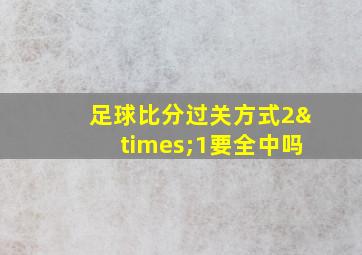 足球比分过关方式2&times;1要全中吗